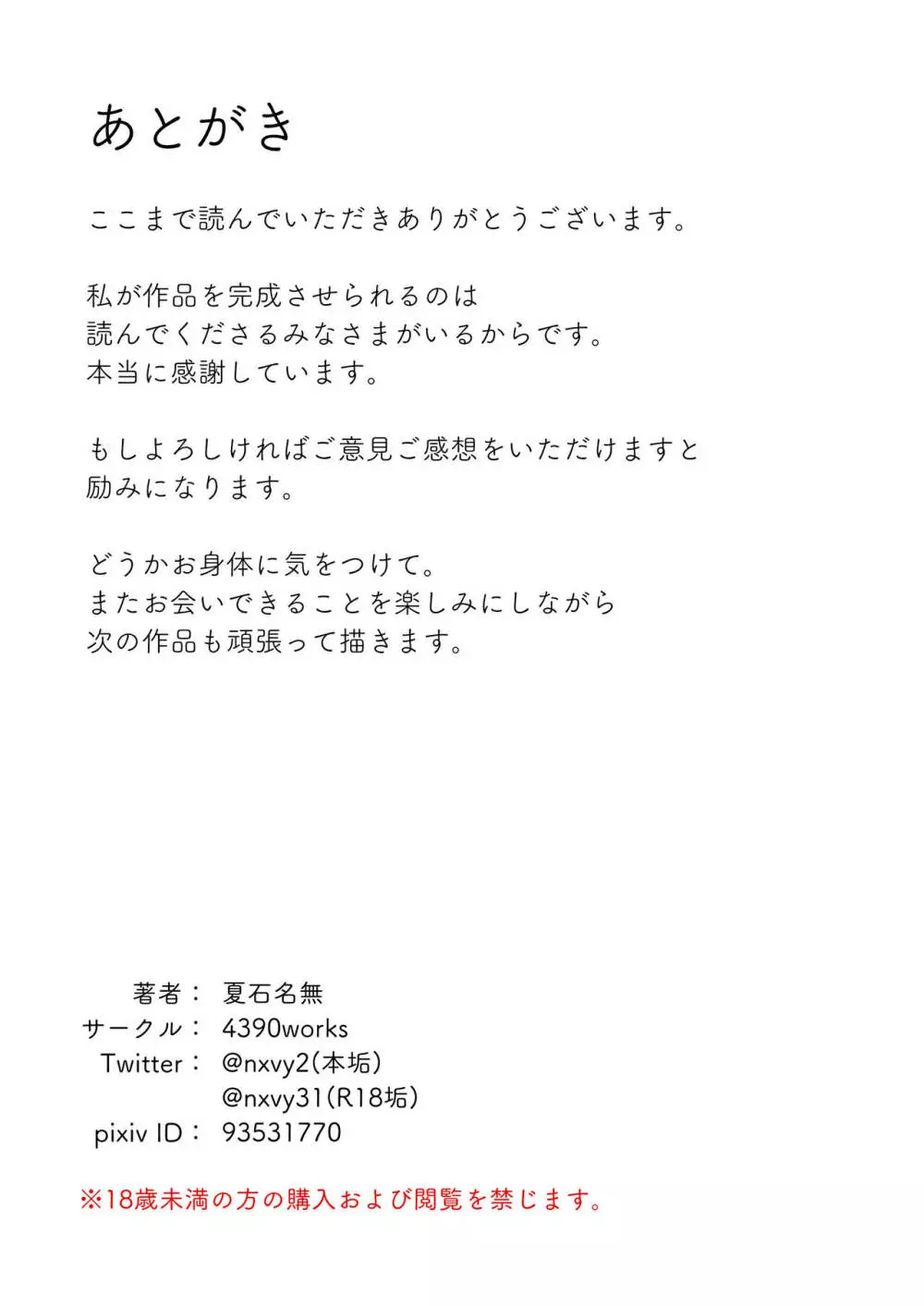 あとがき

ここまで読んでいただきありがとうございます。

私が作品を完成させられるのは
読んでくださるみなさまがいるからです。
本当に感謝しています。

もしよろしければご意見ご感想をいただけますと
励みになります。

どうかお身体に気をつけて。
またお会いできることを楽しみにしながら
次の作品も頑張って描きます。

著者： 夏石名無
サークル： 4390works
Twitter： @nxvy2(本垢)
@nxvy31(R18垢)
pixiv ID： 93531770

※18歳未満の方の購入および閲覧を禁じます。